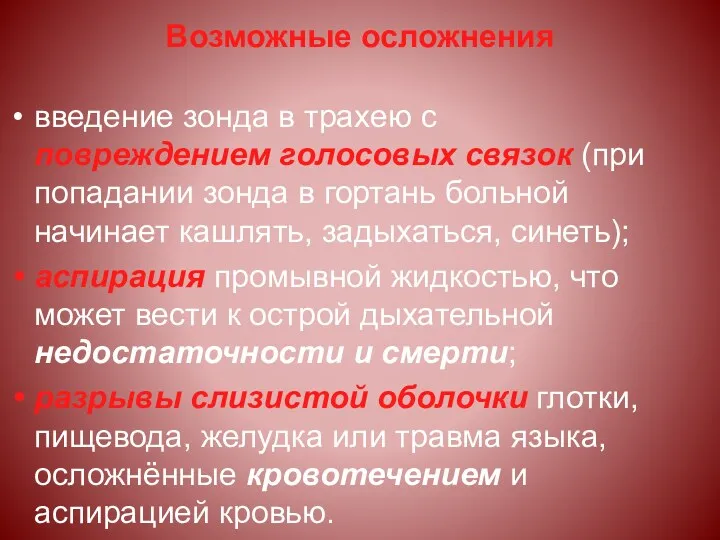 Возможные осложнения

• введение зонда в трахею с повреждением голосовых связок (при попадании зонда в гортань больной начинает кашлять, задыхаться, синеть);

• аспирация промывной жидкостью, что может вести к острой дыхательной недостаточности и смерти;

• разрывы слизистой оболочки глотки, пищевода, желудка или травма языка, осложнённые кровотечением и аспирацией кровью.